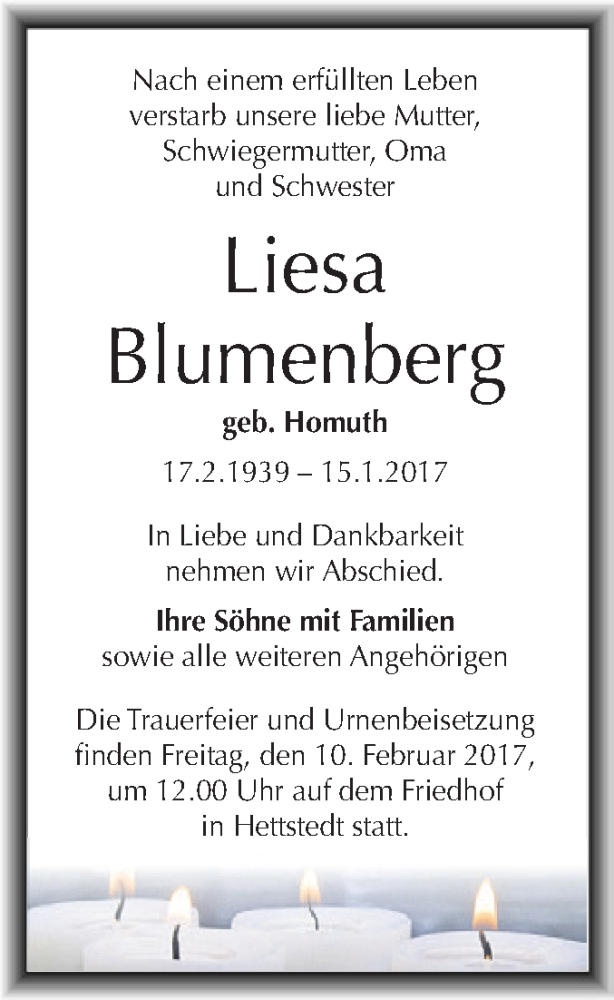 Nach einem erfüllten Leben verstarb unsere liebe Mutter, Schwiegermutter, Oma und Schwester

Liesa Blumenberg

geb. Homuth

17.2.1939 – 15.1.2017

In Liebe und Dankbarkeit nehmen wir Abschied.

Ihre Söhne mit Familien
sowie alle weiteren Angehörigen

Die Trauerfeier und Urnenbeisetzung finden Freitag, den 10. Februar 2017, um 12.00 Uhr auf dem Friedhof in Hettstedt statt.